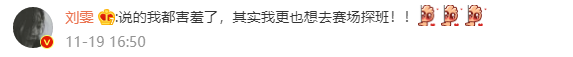 刘雯 :说的我都害羞了，其实我更也想去赛场探班！！

11-19 16:50